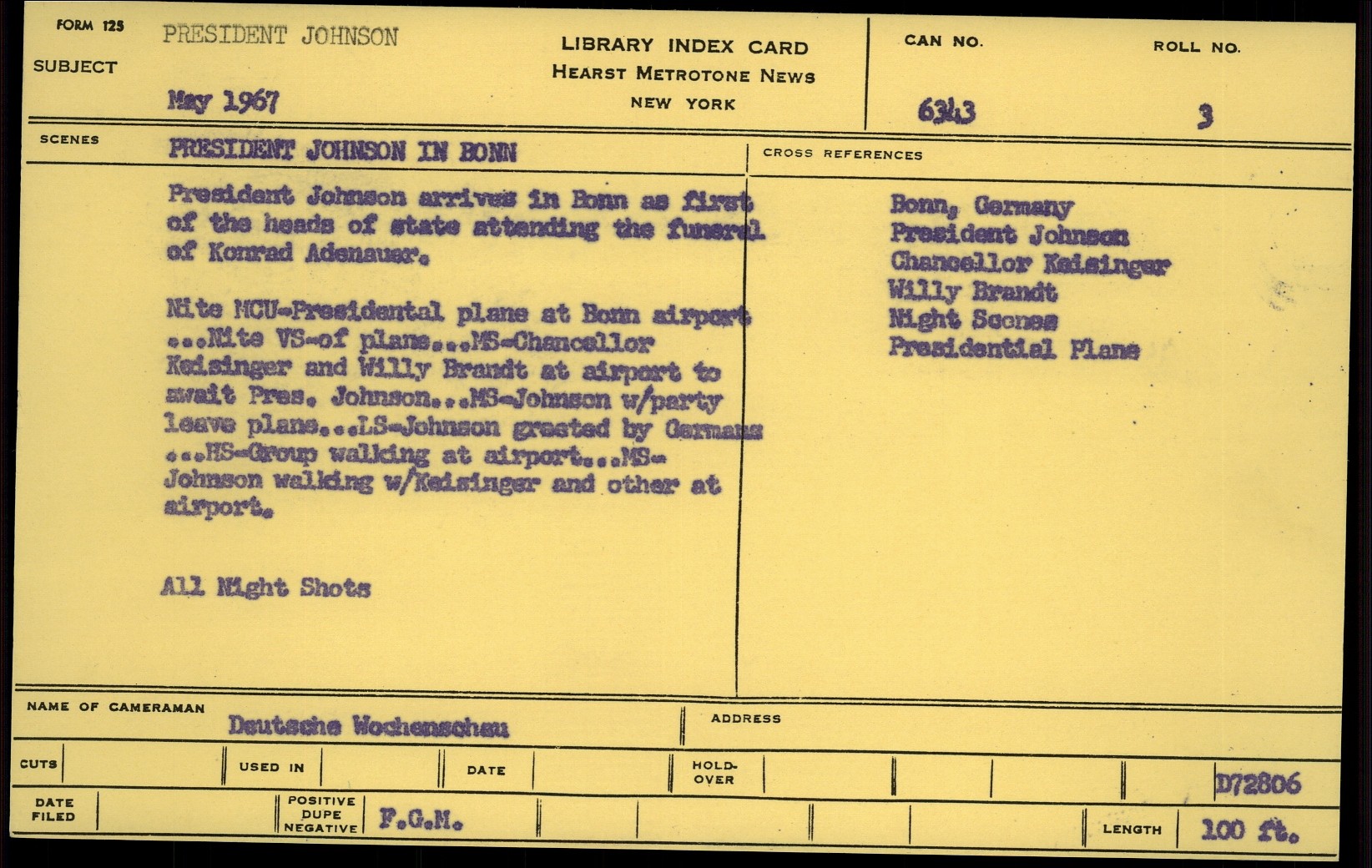 FORM 125

SUBJECT PRESIDENT JOHNSON

May 1967

LIBRARY INDEX CARD
HEARST METROTONE NEWS
NEW YORK

CAN NO. 6343

ROLL NO. 3

SCENES PRESIDENT JOHNSON IN BONN

President Johnson arrives in Bonn as first of the heads of state attending the funeral of Konrad Adenauer.

Nite MCU-Presidental plane at Bonn airport ...Nite VS-of plane...MS-Chancellor Keisinger and Willy Brandt at airport to await Pres. Johnson...MS-Johnson w/party leave plane...LS-Johnson greeted by Germans ...MS-Group walking at airport...MS-Johnson walking w/Keisinger and other at airport.

All Night Shots

CROSS REFERENCES

Bonn, Germany
President Johnson
Chancellor Keisinger
Willy Brandt
Night Scenes
Presidential Plane

NAME OF CAMERAMAN Deutsche Wochenschau

ADDRESS

CUTS

USED IN

DATE

HOLD-OVER

D72806

DATE FILED

POSITIVE DUPE NEGATIVE F.G.M.

LENGTH 100 ft.